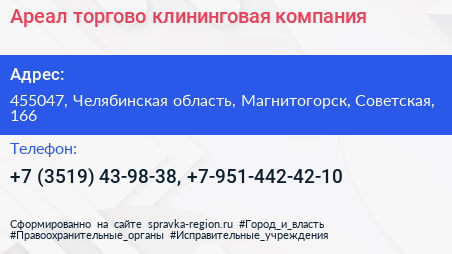 Ареал торгово клининговая компания

Адрес:

455047, Челябинская область, Магнитогорск, Советская, 166

Телефон:

+7 (3519) 43-98-38, +7-951-442-42-10

Сформированно на сайте spravka-region.ru #Город_и_власть #Правоохранительные_органы #Исправительные_учреждения